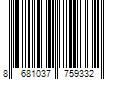 8 681037 759332